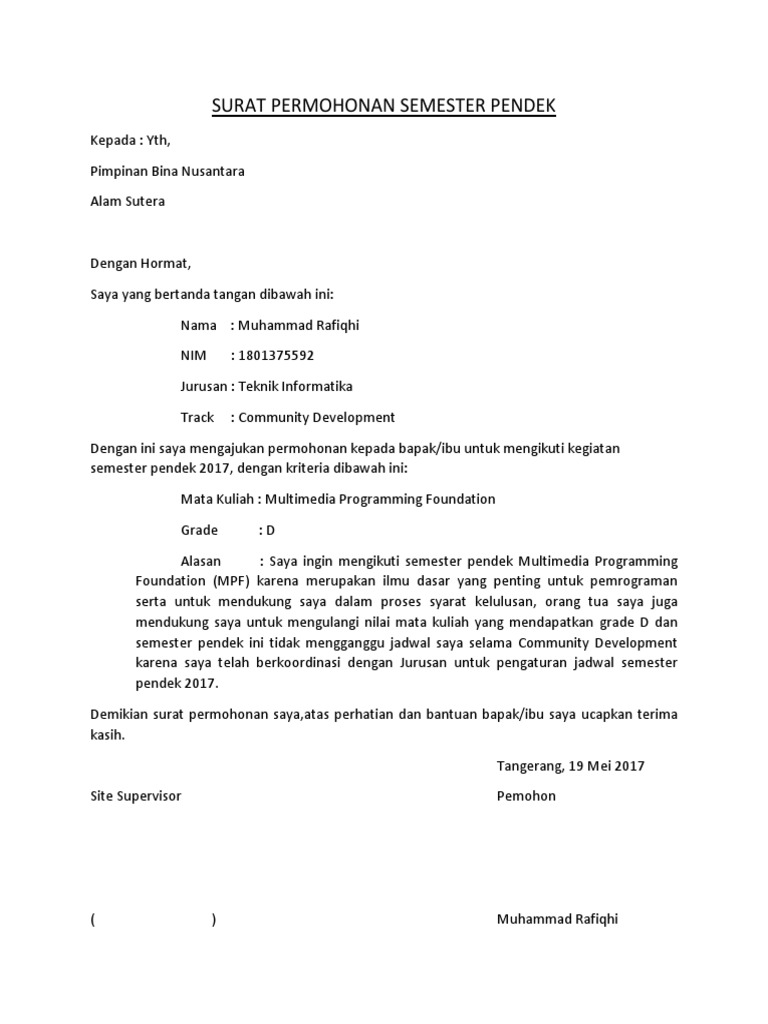 SURAT PERMOHONAN SEMESTER PENDEK

Kepada : Yth,

Pimpinan Bina Nusantara

Alam Sutera

Dengan Hormat,

Saya yang bertanda tangan dibawah ini:

Nama : Muhammad Rafiqhi

NIM : 1801375592

Jurusan : Teknik Informatika

Track : Community Development

Dengan ini saya mengajukan permohonan kepada bapak/ibu untuk mengikuti kegiatan semester pendek 2017, dengan kriteria dibawah ini:

Mata Kuliah : Multimedia Programming Foundation

Grade : D

Alasan : Saya ingin mengikuti semester pendek Multimedia Programming Foundation (MPF) karena merupakan ilmu dasar yang penting untuk pemrograman serta untuk mendukung saya dalam proses syarat kelulusan, orang tua saya juga mendukung saya untuk mengulangi nilai mata kuliah yang mendapatkan grade D dan semester pendek ini tidak mengganggu jadwal saya selama Community Development karena saya telah berkoordinasi dengan Jurusan untuk pengaturan jadwal semester pendek 2017.

Demikian surat permohonan saya,atas perhatian dan bantuan bapak/ibu saya ucapkan terima kasih.

Tangerang, 19 Mei 2017

Site Supervisor

Pemohon

( )

Muhammad Rafiqhi